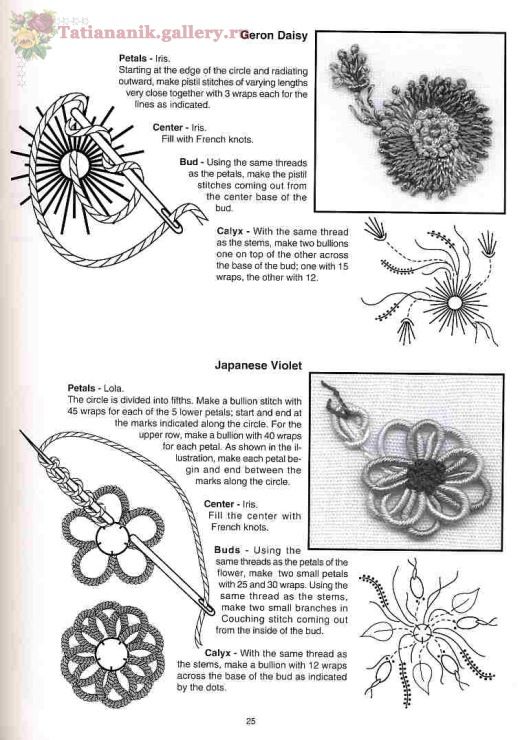 Tatiananik.gallery.ru

Geron Daisy

Petals - Iris.
Starting at the edge of the circle and radiating outward, make pistil stitches of varying lengths very close together with 3 wraps each for the lines as indicated.

Center - Iris.
Fill with French knots.

Bud - Using the same threads as the petals, make the pistil stitches coming out from the center base of the bud.

Calyx - With the same thread as the stems, make two bullions one on top of the other across the base of the bud; one with 15 wraps, the other with 12.

Japanese Violet

Petals - Lola.
The circle is divided into fifths. Make a bullion stitch with 45 wraps for each of the 5 lower petals; start and end at the marks indicated along the circle. For the upper row, make a bullion with 40 wraps for each petal. As shown in the illustration, make each petal begin and end between the marks along the circle.

Center - Iris.
Fill the center with French knots.

Buds - Using the same threads as the petals of the flower, make two small petals with 25 and 30 wraps. Using the same thread as the stems, make two small branches in Couching stitch coming out from the inside of the bud.

Calyx - With the same thread as the stems, make a bullion with 12 wraps across the base of the bud as indicated by the dots.

25